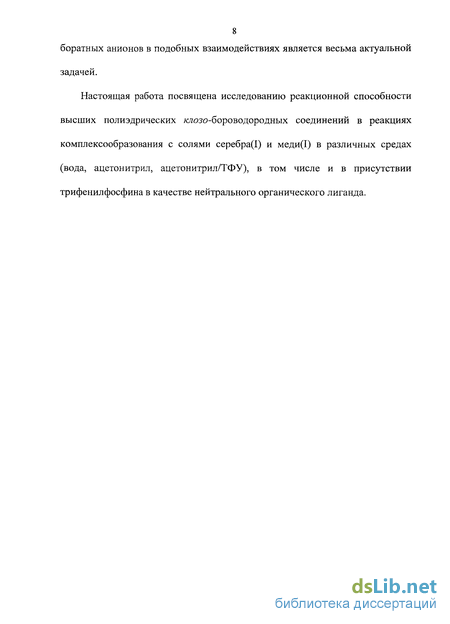 8

боратных анионов в подобных взаимодействиях является весьма актуальной задачей.

Настоящая работа посвящена исследованию реакционной способности высших полиэдрических клозо-бороводородных соединений в реакциях комплексообразования с солями серебра(I) и меди(I) в различных средах (вода, ацетонитрил, ацетонитрил/ТФУ), в том числе и в присутствии трифенилфосфина в качестве нейтрального органического лиганда.

dsLib.net
библиотека диссертаций